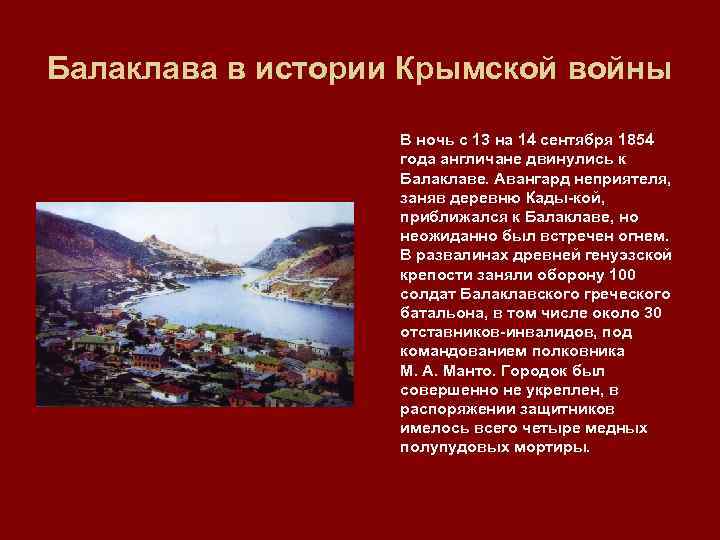 Балаклава в истории Крымской войны

В ночь с 13 на 14 сентября 1854 года англичане двинулись к Балаклаве. Авангард неприятеля, заняв деревню Кады-кой, приближался к Балаклаве, но неожиданно был встречен огнем. В развалинах древней генуэзской крепости заняли оборону 100 солдат Балаклавского греческого батальона, в том числе около 30 отставников-инвалидов, под командованием полковника М. А. Манто. Городок был совершенно не укреплен, в распоряжении защитников имелось всего четыре медных полупудовых мортиры.